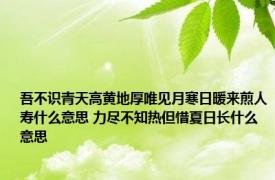 吾不识青天高黄地厚唯见月寒日暖来煎人寿什么意思 力尽不知热但惜夏日长什么意思